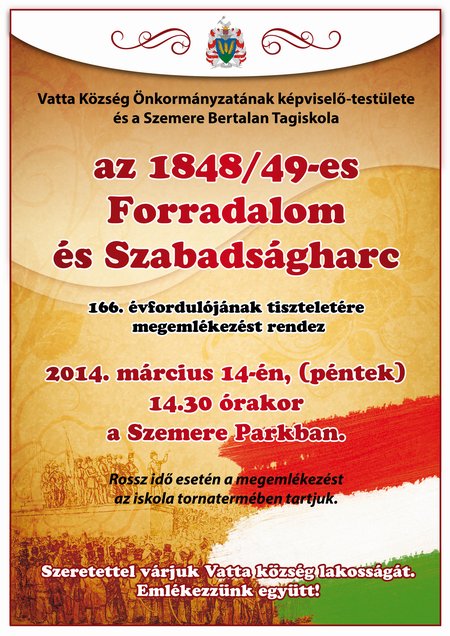 Vatta Község Önkormányzatának képviselő-testülete és a Szemere Bertalan Tagiskola

az 1848/49-es Forradalom és Szabadságharc

166. évfordulójának tiszteletére megemlékezést rendez

2014. március 14-én, (péntek) 14.30 órakor a Szemere Parkban.

Rossz idő esetén a megemlékezést az iskola tornatermében tartjuk.

Szeretettel várjuk Vatta község lakosságát. Emlékezzünk együtt!